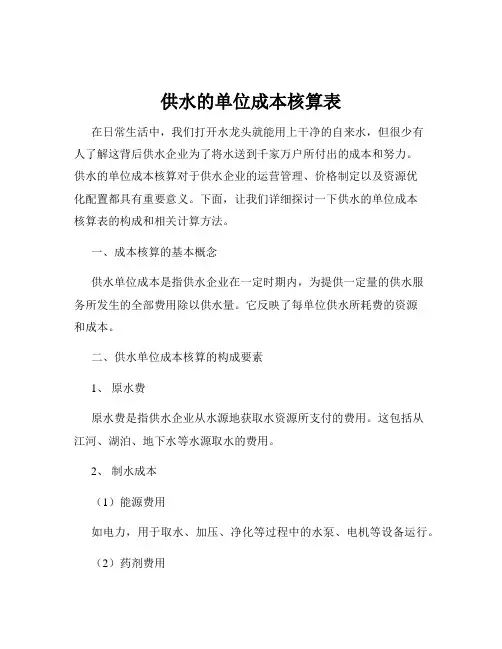 供水的单位成本核算表

在日常生活中，我们打开水龙头就能用上干净的自来水，但很少有人了解这背后供水企业为了将水送到千家万户所付出的成本和努力。供水的单位成本核算对于供水企业的运营管理、价格制定以及资源优化配置都具有重要意义。下面，让我们详细探讨一下供水的单位成本核算表的构成和相关计算方法。

一、成本核算的基本概念

供水单位成本是指供水企业在一定时期内，为提供一定量的供水服务所发生的全部费用除以供水量。它反映了每单位供水所耗费的资源和成本。

二、供水单位成本核算的构成要素

1、 原水费

原水费是指供水企业从水源地获取水资源所支付的费用。这包括从江河、湖泊、地下水等水源取水的费用。

2、 制水成本

（1）能源费用

如电力，用于取水、加压、净化等过程中的水泵、电机等设备运行。

（2）药剂费用